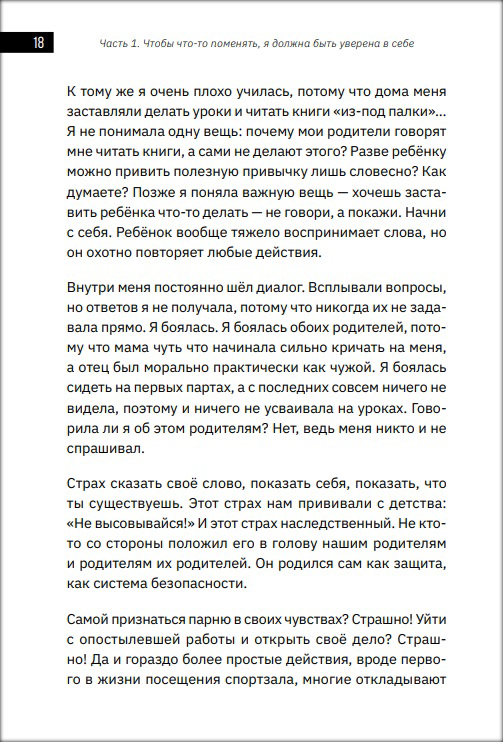 18

Часть 1. Чтобы что-то поменять, я должна быть уверена в себе

К тому же я очень плохо училась, потому что дома меня заставляли делать уроки и читать книги «из-под палки»... Я не понимала одну вещь: почему мои родители говорят мне читать книги, а сами не делают этого? Разве ребёнку можно привить полезную привычку лишь словесно? Как думаете? Позже я поняла важную вещь — хочешь заставить ребёнка что-то делать — не говори, а покажи. Начни с себя. Ребёнок вообще тяжело воспринимает слова, но он охотно повторяет любые действия.

Внутри меня постоянно шёл диалог. Всплывали вопросы, но ответов я не получала, потому что никогда их не задавала прямо. Я боялась. Я боялась обоих родителей, потому что мама чуть что начинала сильно кричать на меня, а отец был морально практически как чужой. Я боялась сидеть на первых партах, а с последних совсем ничего не видела, поэтому и ничего не усваивала на уроках. Говорила ли я об этом родителям? Нет, ведь меня никто и не спрашивал.

Страх сказать своё слово, показать себя, показать, что ты существуешь. Этот страх нам прививали с детства: «Не высовывайся!» И этот страх наследственный. Не кто-то со стороны положил его в голову нашим родителям и родителям их родителей. Он родился сам как защита, как система безопасности.

Самой признаться парню в своих чувствах? Страшно! Уйти с опостылевшей работы и открыть своё дело? Страшно! Да и гораздо более простые действия, вроде первого в жизни посещения спортзала, многие откладывают